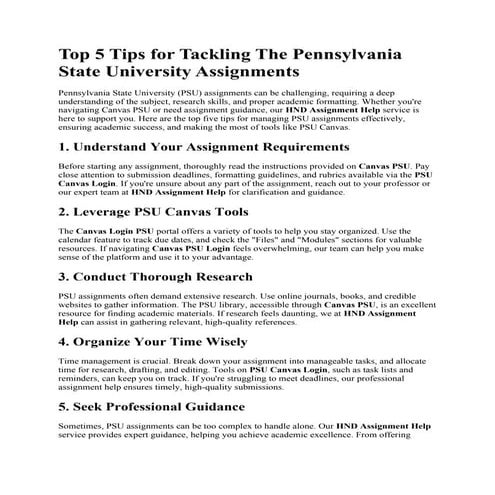 Top 5 Tips for Tackling The Pennsylvania State University Assignments

Pennsylvania State University (PSU) assignments can be challenging, requiring a deep understanding of the subject, research skills, and proper academic formatting. Whether you're navigating Canvas PSU or need assignment guidance, our HND Assignment Help service is here to support you. Here are the top five tips for managing PSU assignments effectively, ensuring academic success, and making the most of tools like PSU Canvas.

1. Understand Your Assignment Requirements

Before starting any assignment, thoroughly read the instructions provided on Canvas PSU. Pay close attention to submission deadlines, formatting guidelines, and rubrics available via the PSU Canvas Login. If you're unsure about any part of the assignment, reach out to your professor or our expert team at HND Assignment Help for clarification and guidance.

2. Leverage PSU Canvas Tools

The Canvas Login PSU portal offers a variety of tools to help you stay organized. Use the calendar feature to track due dates, and check the "Files" and "Modules" sections for valuable resources. If navigating Canvas PSU Login feels overwhelming, our team can help you make sense of the platform and use it to your advantage.

3. Conduct Thorough Research

PSU assignments often demand extensive research. Use online journals, books, and credible websites to gather information. The PSU library, accessible through Canvas PSU, is an excellent resource for finding academic materials. If research feels daunting, we at HND Assignment Help can assist in gathering relevant, high-quality references.

4. Organize Your Time Wisely

Time management is crucial. Break down your assignment into manageable tasks, and allocate time for research, drafting, and editing. Tools on PSU Canvas Login, such as task lists and reminders, can keep you on track. If you're struggling to meet deadlines, our professional assignment help ensures timely, high-quality submissions.

5. Seek Professional Guidance

Sometimes, PSU assignments can be too complex to handle alone. Our HND Assignment Help service provides expert guidance, helping you achieve academic excellence. From offering